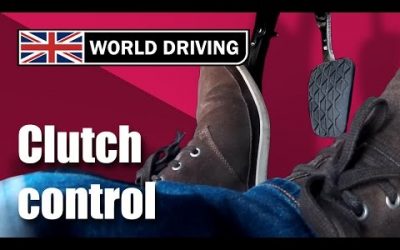 WORLD DRIVING

Clutch control